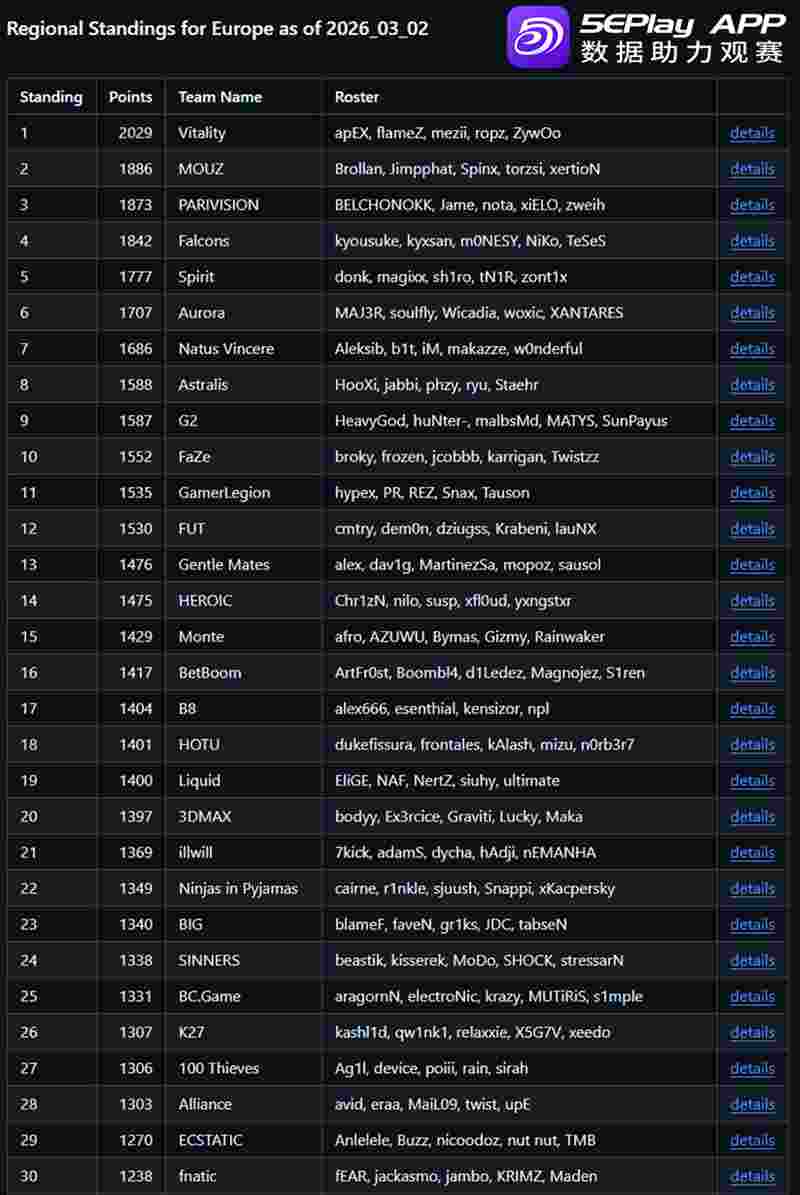 Regional Standings for Europe as of 2026_03_02

5EPlay APP
数据助力观赛

| Standing | Points | Team Name | Roster | |
|---|---|---|---|---|
| 1 | 2029 | Vitality | apEX, flameZ, mezii, ropz, ZywOo | details |
| 2 | 1886 | MOUZ | Brollan, Jimpphat, Spinx, torzsi, xertioN | details |
| 3 | 1873 | PARIVISION | BELCHONOKK, Jame, nota, xiELO, zweih | details |
| 4 | 1842 | Falcons | kyousuke, kyxsan, m0NESY, NiKo, TeSeS | details |
| 5 | 1777 | Spirit | donk, magixx, sh1ro, tN1R, zont1x | details |
| 6 | 1707 | Aurora | MAJ3R, soulfly, Wicadia, woxic, XANTARES | details |
| 7 | 1686 | Natus Vincere | Aleksib, b1t, iM, makazze, w0nderful | details |
| 8 | 1588 | Astralis | HooXi, jabbi, phzy, ryu, Staehr | details |
| 9 | 1587 | G2 | HeavyGod, huNter-, malbsMd, MATYS, SunPayus | details |
| 10 | 1552 | FaZe | broky, frozen, jcobbb, karrigan, Twistzz | details |
| 11 | 1535 | GamerLegion | hypex, PR, REZ, Snax, Tauson | details |
| 12 | 1530 | FUT | cmtry, dem0n, dziugss, Krabeni, lauNX | details |
| 13 | 1476 | Gentle Mates | alex, dav1g, MartinezSa, mopoz, sausol | details |
| 14 | 1475 | HEROIC | Chr1zN, nilo, susp, xfl0ud, yxngstxr | details |
| 15 | 1429 | Monte | afro, AZUWU, Bymas, Gizmy, Rainwaker | details |
| 16 | 1417 | BetBoom | ArtFr0st, Boombl4, d1Ledez, Magnojez, S1ren | details |
| 17 | 1404 | B8 | alex666, esenthial, kensizor, npl | details |
| 18 | 1401 | HOTU | dukefissura, frontales, kAlash, mizu, n0rb3r7 | details |
| 19 | 1400 | Liquid | EliGE, NAF, NertZ, siuhy, ultimate | details |
| 20 | 1397 | 3DMAX | bodyy, Ex3rcice, Graviti, Lucky, Maka | details |
| 21 | 1369 | illwill | 7kick, adamS, dycha, hAdji, nEMANHA | details |
| 22 | 1349 | Ninjas in Pyjamas | cairne, r1nkle, sjuush, Snappi, xKacpersky | details |
| 23 | 1340 | BIG | blameF, faveN, gr1ks, JDC, tabseN | details |
| 24 | 1338 | SINNERS | beastik, kisserek, MoDo, SHOCK, stressarN | details |
| 25 | 1331 | BC.Game | aragornN, electroNic, krazy, MUTiRiS, s1mple | details |
| 26 | 1307 | K27 | kashl1d, qw1nk1, relaxxie, X5G7V, xeedo | details |
| 27 | 1306 | 100 Thieves | Ag1l, device, poiii, rain, sirah | details |
| 28 | 1303 | Alliance | avid, eraa, MaiL09, twist, upE | details |
| 29 | 1270 | ECSTATIC | Anlelele, Buzz, nicoodoz, nut nut, TMB | details |
| 30 | 1238 | fnatic | fEAR, jackasmo, jambo, KRIMZ, Maden | details |